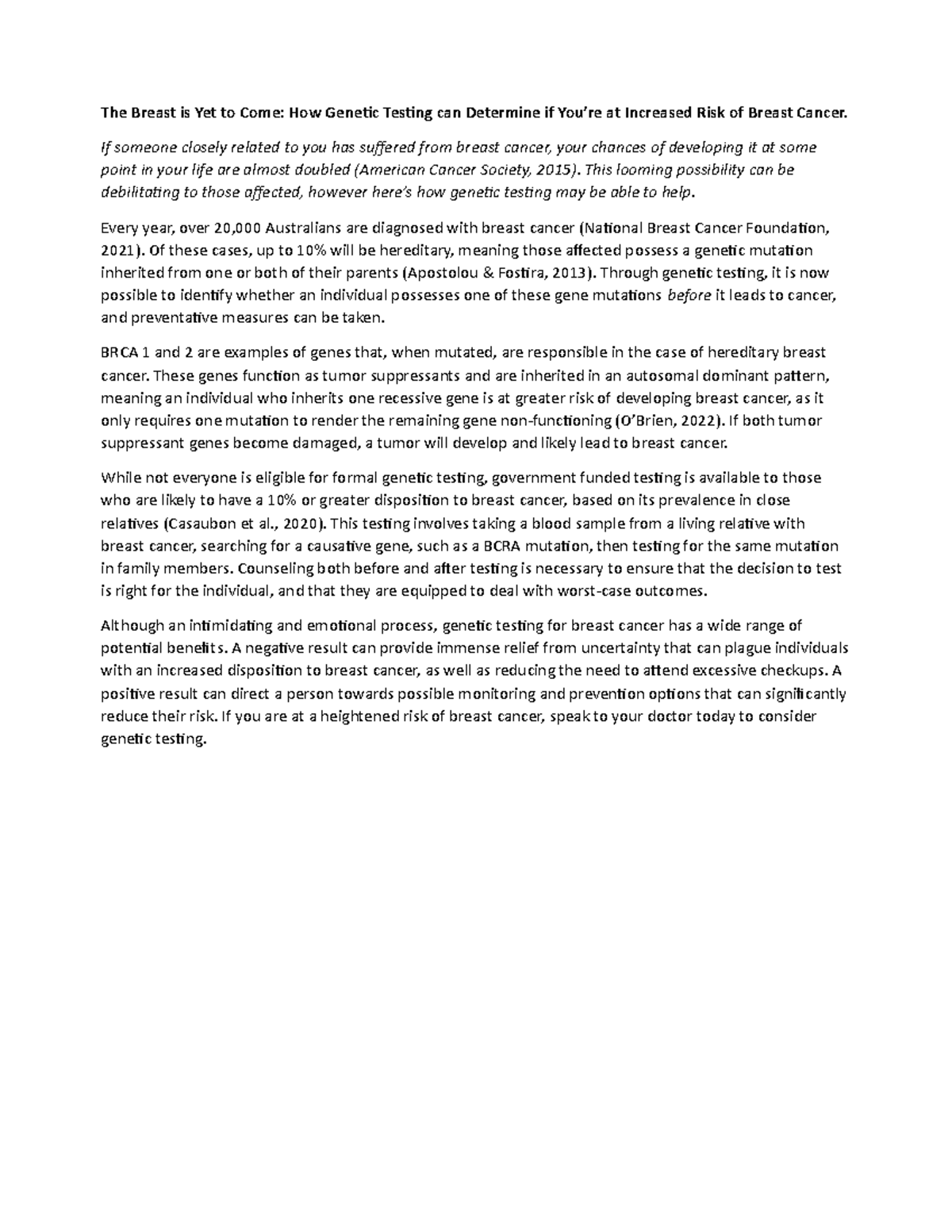 The Breast is Yet to Come: How Genetic Testing can Determine if You're at Increased Risk of Breast Cancer.

If someone closely related to you has suffered from breast cancer, your chances of developing it at some point in your life are almost doubled (American Cancer Society, 2015). This looming possibility can be debilitating to those affected, however here's how genetic testing may be able to help.

Every year, over 20,000 Australians are diagnosed with breast cancer (National Breast Cancer Foundation, 2021). Of these cases, up to 10% will be hereditary, meaning those affected possess a genetic mutation inherited from one or both of their parents (Apostolou & Fostira, 2013). Through genetic testing, it is now possible to identify whether an individual possesses one of these gene mutations before it leads to cancer, and preventative measures can be taken.

BRCA 1 and 2 are examples of genes that, when mutated, are responsible in the case of hereditary breast cancer. These genes function as tumor suppressants and are inherited in an autosomal dominant pattern, meaning an individual who inherits one recessive gene is at greater risk of developing breast cancer, as it only requires one mutation to render the remaining gene non-functioning (O'Brien, 2022). If both tumor suppressant genes become damaged, a tumor will develop and likely lead to breast cancer.

While not everyone is eligible for formal genetic testing, government funded testing is available to those who are likely to have a 10% or greater disposition to breast cancer, based on its prevalence in close relatives (Casaubon et al., 2020). This testing involves taking a blood sample from a living relative with breast cancer, searching for a causative gene, such as a BCRA mutation, then testing for the same mutation in family members. Counseling both before and after testing is necessary to ensure that the decision to test is right for the individual, and that they are equipped to deal with worst-case outcomes.

Although an intimidating and emotional process, genetic testing for breast cancer has a wide range of potential benefits. A negative result can provide immense relief from uncertainty that can plague individuals with an increased disposition to breast cancer, as well as reducing the need to attend excessive checkups. A positive result can direct a person towards possible monitoring and prevention options that can significantly reduce their risk. If you are at a heightened risk of breast cancer, speak to your doctor today to consider genetic testing.